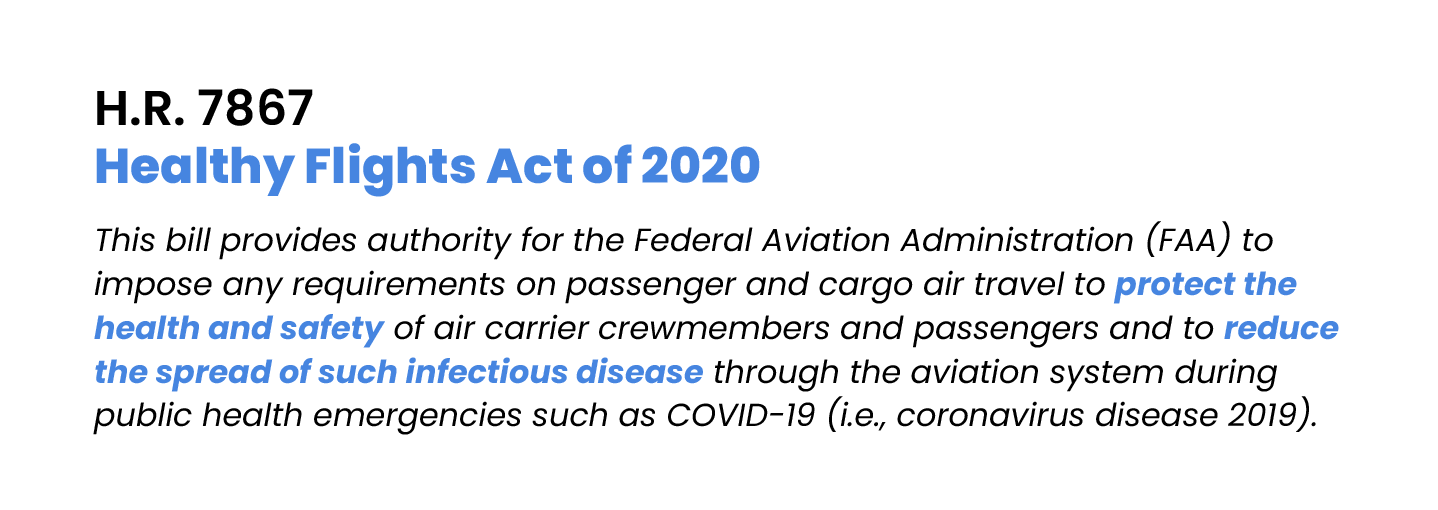 H.R. 7867
Healthy Flights Act of 2020

This bill provides authority for the Federal Aviation Administration (FAA) to impose any requirements on passenger and cargo air travel to protect the health and safety of air carrier crewmembers and passengers and to reduce the spread of such infectious disease through the aviation system during public health emergencies such as COVID-19 (i.e., coronavirus disease 2019).